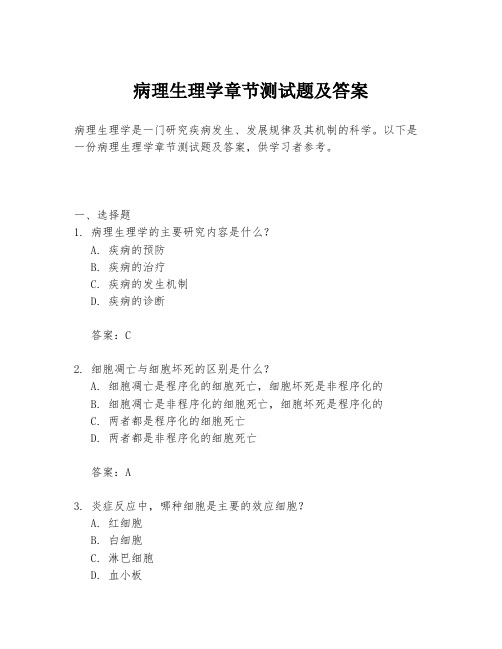 病理生理学章节测试题及答案

病理生理学是一门研究疾病发生、发展规律及其机制的科学。以下是一份病理生理学章节测试题及答案，供学习者参考。

一、选择题
1. 病理生理学的主要研究内容是什么？
A. 疾病的预防
B. 疾病的治疗
C. 疾病的发生机制
D. 疾病的诊断

答案：C

2. 细胞凋亡与细胞坏死的区别是什么？
A. 细胞凋亡是程序化的细胞死亡，细胞坏死是非程序化的
B. 细胞凋亡是非程序化的细胞死亡，细胞坏死是程序化的
C. 两者都是程序化的细胞死亡
D. 两者都是非程序化的细胞死亡

答案：A

3. 炎症反应中，哪种细胞是主要的效应细胞？
A. 红细胞
B. 白细胞
C. 淋巴细胞
D. 血小板